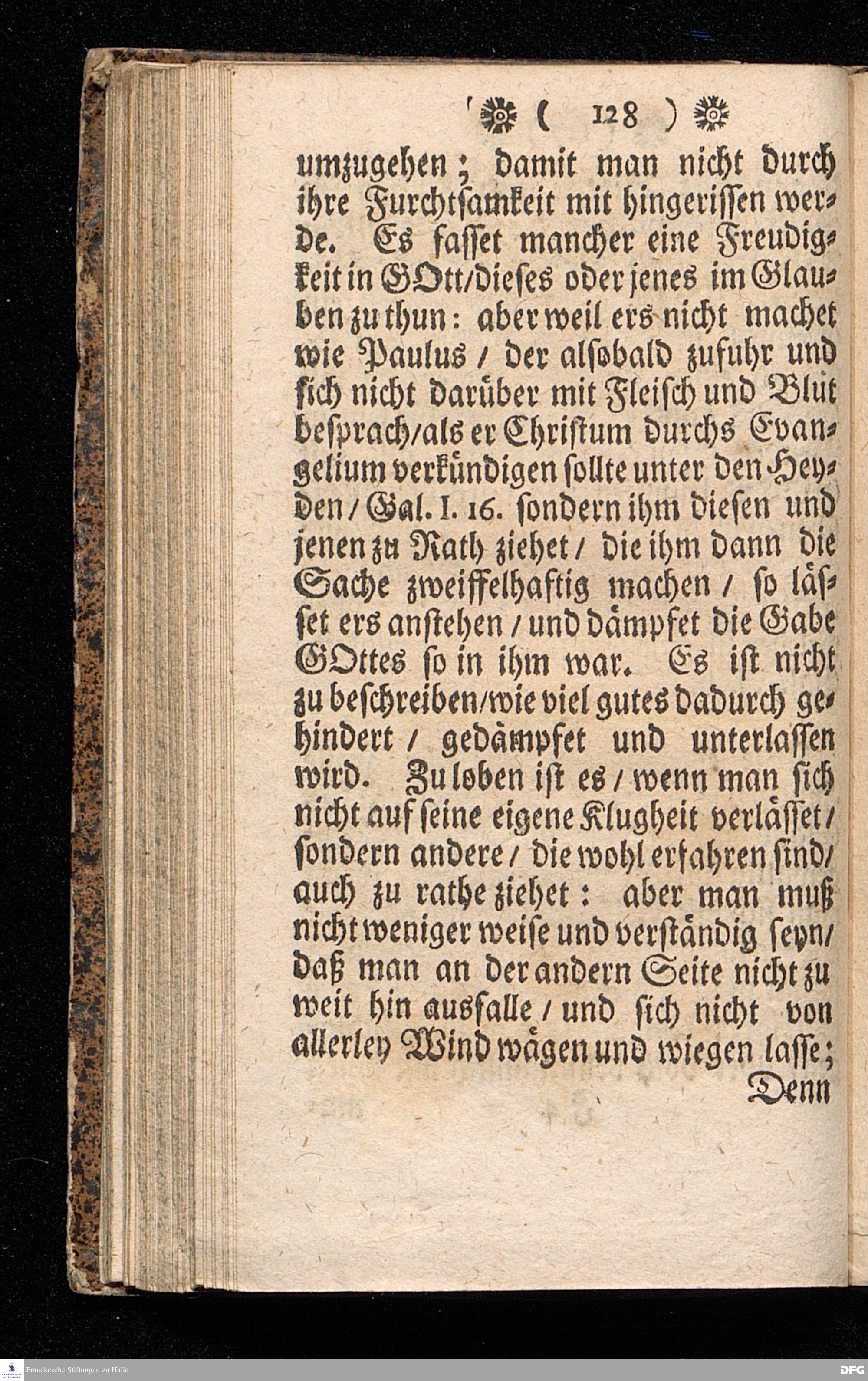 ( 128 )

umzugehen; damit man nicht durch ihre Furchtsamkeit mit hingerissen werde. Es fasset mancher eine Freudigkeit in GOtt/dieses oder jenes im Glauben zu thun: aber weil ers nicht machet wie Paulus / der alsobald zufuhr und sich nicht darüber mit Fleisch und Blut besprach/als er Christum durchs Evangelium verkündigen sollte unter den Heyden / Gal. I. 16. sondern ihm diesen und jenen zu Rath ziehet / die ihm dann die Sache zweiffelhaftig machen / so lässet ers anstehen / und dämpfet die Gabe GOttes so in ihm war. Es ist nicht zu beschreiben/wie viel gutes dadurch gehindert / gedämpfet und unterlassen wird. Zu loben ist es / wenn man sich nicht auf seine eigene Klugheit verlässet / sondern andere / die wohl erfahren sind/ auch zu rathe ziehet: aber man muß nicht weniger weise und verständig seyn/ daß man an der andern Seite nicht zu weit hin ausfalle / und sich nicht von allerley Wind wägen und wiegen lasse;

Denn

Franckesche Stiftungen zu Halle

DFG